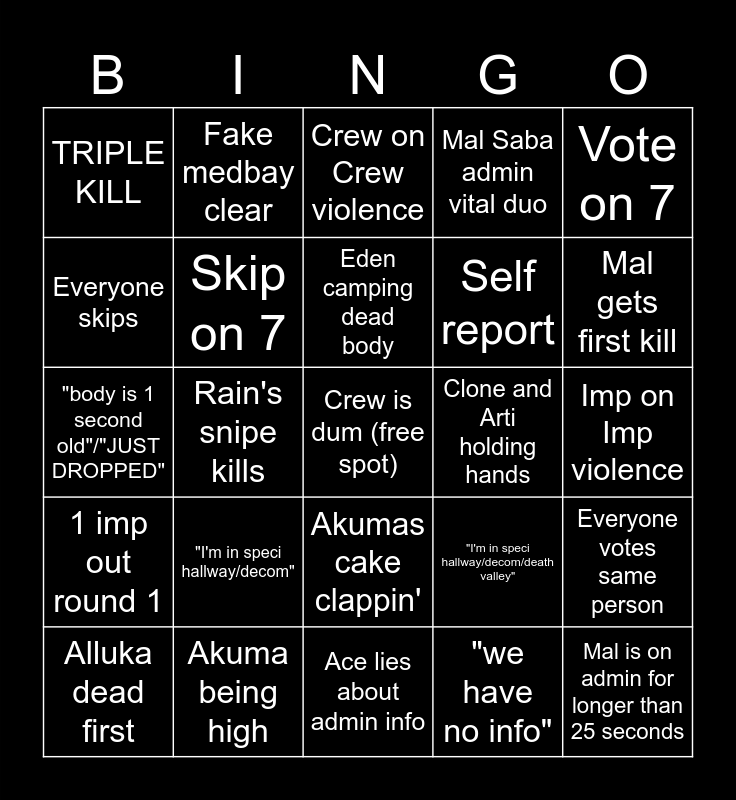 | B | I | N | G | O |
|---|---|---|---|---|
| TRIPLE KILL | Fake medbay clear | Crew on Crew violence | Mal Saba admin vital duo | Vote on 7 |
| Everyone skips | Skip on 7 | Eden camping dead body | Self report | Mal gets first kill |
| "body is 1 second old"/"JUST DROPPED" | Rain's snipe kills | Crew is dum (free spot) | Clone and Arti holding hands | Imp on Imp violence |
| 1 imp out round 1 | "I'm in speci hallway/decom" | Akumas cake clappin' | "I'm in speci hallway/decom/death valley" | Everyone votes same person |
| Alluka dead first | Akuma being high | Ace lies about admin info | "we have no info" | Mal is on admin for longer than 25 seconds |